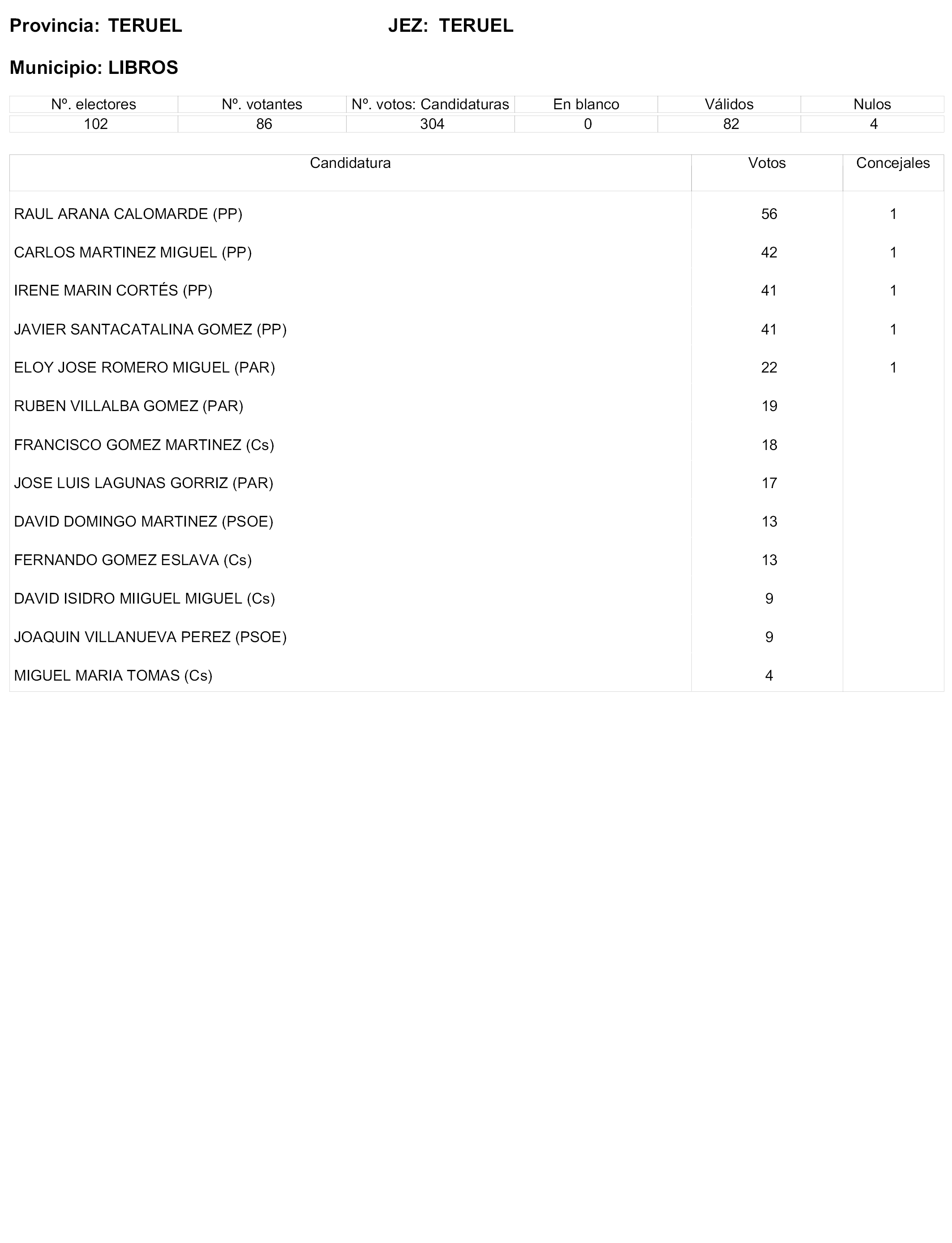 Provincia: TERUEL JEZ: TERUEL

Municipio: LIBROS

| Nº. electores | Nº. votantes | Nº. votos: Candidaturas | En blanco | Válidos | Nulos |
|---|---|---|---|---|---|
| 102 | 86 | 304 | 0 | 82 | 4 |

| Candidatura | Votos | Concejales |
|---|---|---|
| RAUL ARANA CALOMARDE (PP) | 56 | 1 |
| CARLOS MARTINEZ MIGUEL (PP) | 42 | 1 |
| IRENE MARIN CORTÉS (PP) | 41 | 1 |
| JAVIER SANTACATALINA GOMEZ (PP) | 41 | 1 |
| ELOY JOSE ROMERO MIGUEL (PAR) | 22 | 1 |
| RUBEN VILLALBA GOMEZ (PAR) | 19 | |
| FRANCISCO GOMEZ MARTINEZ (Cs) | 18 | |
| JOSE LUIS LAGUNAS GORRIZ (PAR) | 17 | |
| DAVID DOMINGO MARTINEZ (PSOE) | 13 | |
| FERNANDO GOMEZ ESLAVA (Cs) | 13 | |
| DAVID ISIDRO MIIGUEL MIGUEL (Cs) | 9 | |
| JOAQUIN VILLANUEVA PEREZ (PSOE) | 9 | |
| MIGUEL MARIA TOMAS (Cs) | 4 | |